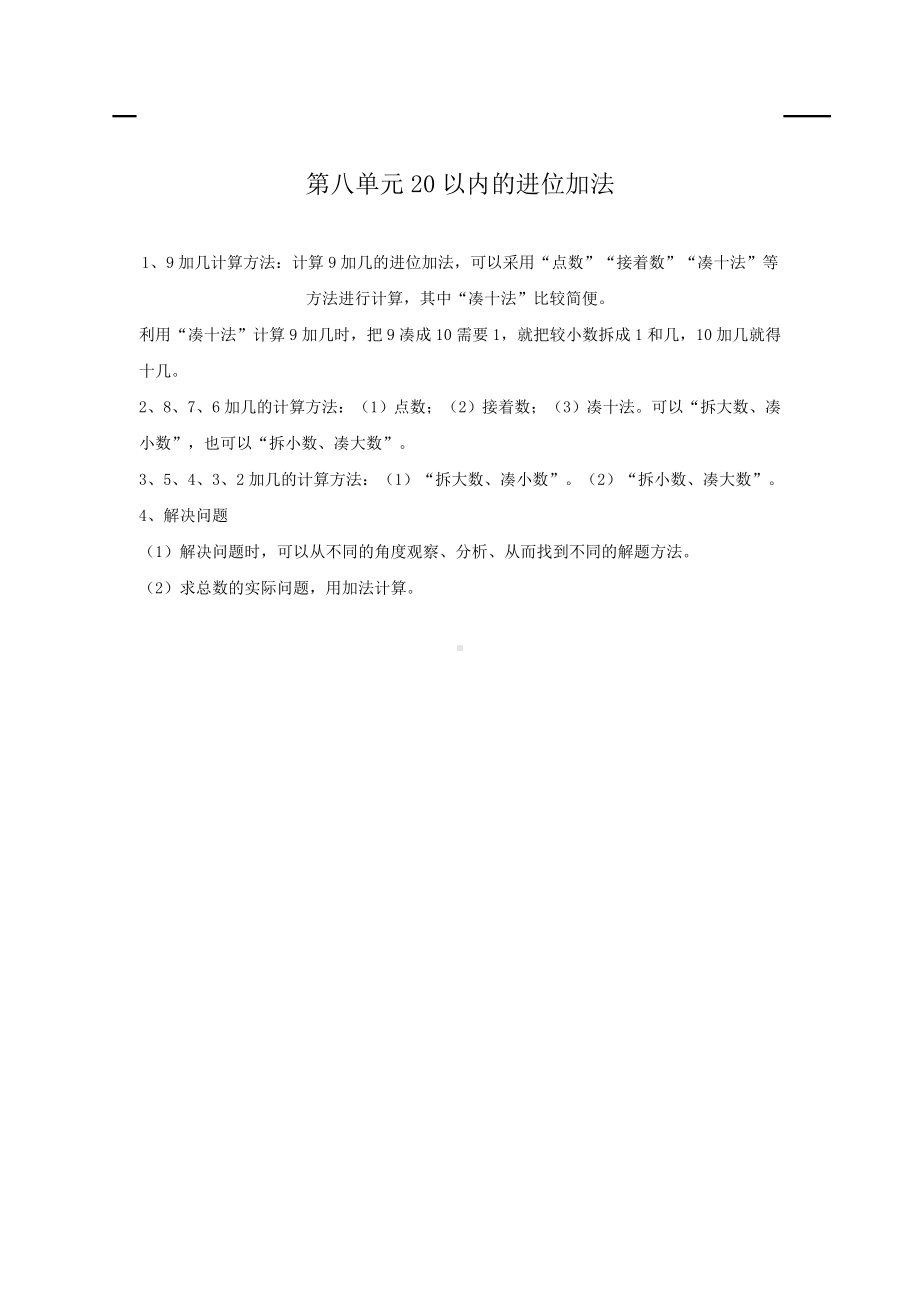 第八单元20以内的进位加法

1、9加几计算方法：计算9加几的进位加法，可以采用“点数”“接着数”“凑十法”等方法进行计算，其中“凑十法”比较简便。

利用“凑十法”计算9加几时，把9凑成10需要1，就把较小数拆成1和几，10加几就得十几。

2、8、7、6加几的计算方法：（1）点数；（2）接着数；（3）凑十法。可以“拆大数、凑小数”，也可以“拆小数、凑大数”。

3、5、4、3、2加几的计算方法：（1）“拆大数、凑小数”。（2）“拆小数、凑大数”。

4、解决问题

（1）解决问题时，可以从不同的角度观察、分析、从而找到不同的解题方法。

（2）求总数的实际问题，用加法计算。